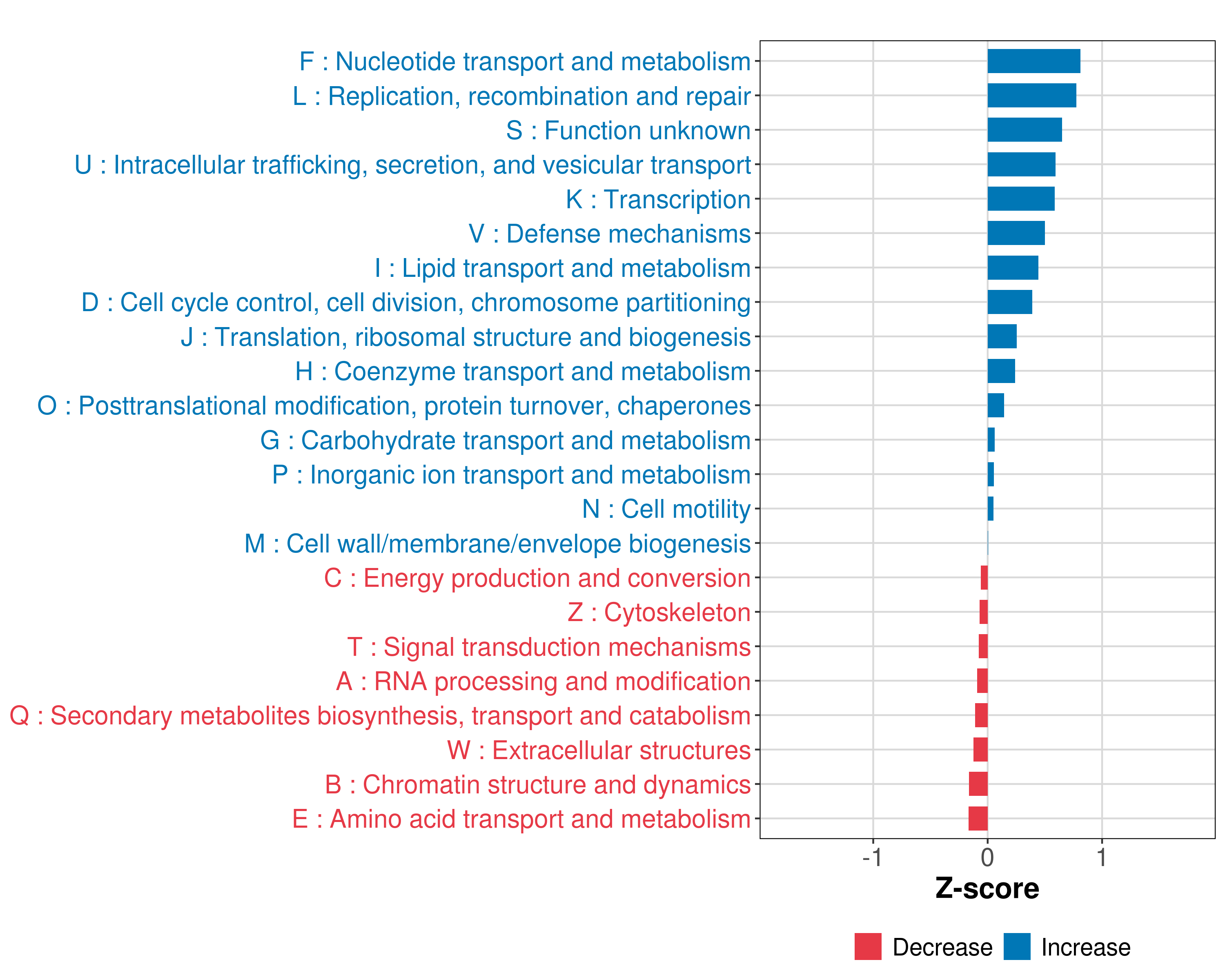 F : Nucleotide transport and metabolism
L : Replication, recombination and repair
S : Function unknown
U : Intracellular trafficking, secretion, and vesicular transport
K : Transcription
V : Defense mechanisms
I : Lipid transport and metabolism
D : Cell cycle control, cell division, chromosome partitioning
J : Translation, ribosomal structure and biogenesis
H : Coenzyme transport and metabolism
O : Posttranslational modification, protein turnover, chaperones
G : Carbohydrate transport and metabolism
P : Inorganic ion transport and metabolism
N : Cell motility
M : Cell wall/membrane/envelope biogenesis
C : Energy production and conversion
Z : Cytoskeleton
T : Signal transduction mechanisms
A : RNA processing and modification
Q : Secondary metabolites biosynthesis, transport and catabolism
W : Extracellular structures
B : Chromatin structure and dynamics
E : Amino acid transport and metabolism

-1
0
1
Z-score

Decrease
Increase